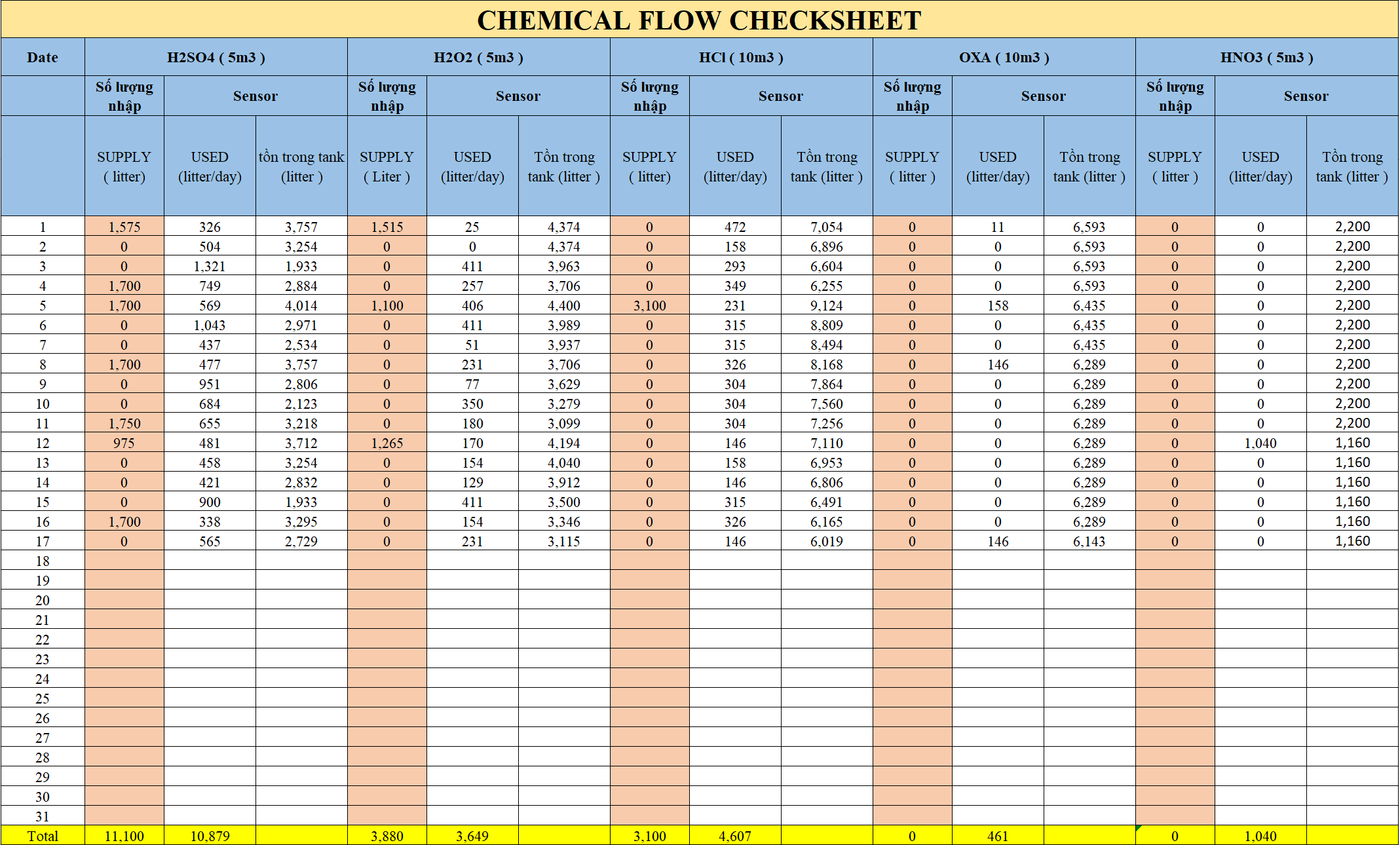 CHEMICAL FLOW CHECKSHEET

| Date | H2SO4 ( 5m3 ) | | | H2O2 ( 5m3 ) | | | HCl ( 10m3 ) | | | OXA ( 10m3 ) | | | HNO3 ( 5m3 ) | | |
|---|---|---|---|---|---|---|---|---|---|---|---|---|---|---|---|
| | Số lượng nhập | Sensor | | Số lượng nhập | Sensor | | Số lượng nhập | Sensor | | Số lượng nhập | Sensor | | Số lượng nhập | Sensor | |
| | SUPPLY ( litter) | USED (litter/day) | tồn trong tank (litter ) | SUPPLY ( Liter ) | USED (litter/day) | Tồn trong tank (litter ) | SUPPLY ( litter) | USED (litter/day) | Tồn trong tank (litter ) | SUPPLY ( litter ) | USED (litter/day) | Tồn trong tank (litter ) | SUPPLY ( litter ) | USED (litter/day) | Tồn trong tank (litter ) |
| 1 | 1,575 | 326 | 3,757 | 1,515 | 25 | 4,374 | 0 | 472 | 7,054 | 0 | 11 | 6,593 | 0 | 0 | 2,200 |
| 2 | 0 | 504 | 3,254 | 0 | 0 | 4,374 | 0 | 158 | 6,896 | 0 | 0 | 6,593 | 0 | 0 | 2,200 |
| 3 | 0 | 1,321 | 1,933 | 0 | 411 | 3,963 | 0 | 293 | 6,604 | 0 | 0 | 6,593 | 0 | 0 | 2,200 |
| 4 | 1,700 | 749 | 2,884 | 0 | 257 | 3,706 | 0 | 349 | 6,255 | 0 | 0 | 6,593 | 0 | 0 | 2,200 |
| 5 | 1,700 | 569 | 4,014 | 1,100 | 406 | 4,400 | 3,100 | 231 | 9,124 | 0 | 158 | 6,435 | 0 | 0 | 2,200 |
| 6 | 0 | 1,043 | 2,971 | 0 | 411 | 3,989 | 0 | 315 | 8,809 | 0 | 0 | 6,435 | 0 | 0 | 2,200 |
| 7 | 0 | 437 | 2,534 | 0 | 51 | 3,937 | 0 | 315 | 8,494 | 0 | 0 | 6,435 | 0 | 0 | 2,200 |
| 8 | 1,700 | 477 | 3,757 | 0 | 231 | 3,706 | 0 | 326 | 8,168 | 0 | 146 | 6,289 | 0 | 0 | 2,200 |
| 9 | 0 | 951 | 2,806 | 0 | 77 | 3,629 | 0 | 304 | 7,864 | 0 | 0 | 6,289 | 0 | 0 | 2,200 |
| 10 | 0 | 684 | 2,123 | 0 | 350 | 3,279 | 0 | 304 | 7,560 | 0 | 0 | 6,289 | 0 | 0 | 2,200 |
| 11 | 1,750 | 655 | 3,218 | 0 | 180 | 3,099 | 0 | 304 | 7,256 | 0 | 0 | 6,289 | 0 | 0 | 2,200 |
| 12 | 975 | 481 | 3,712 | 1,265 | 170 | 4,194 | 0 | 146 | 7,110 | 0 | 0 | 6,289 | 0 | 1,040 | 1,160 |
| 13 | 0 | 458 | 3,254 | 0 | 154 | 4,040 | 0 | 158 | 6,953 | 0 | 0 | 6,289 | 0 | 0 | 1,160 |
| 14 | 0 | 421 | 2,832 | 0 | 129 | 3,912 | 0 | 146 | 6,806 | 0 | 0 | 6,289 | 0 | 0 | 1,160 |
| 15 | 0 | 900 | 1,933 | 0 | 411 | 3,500 | 0 | 315 | 6,491 | 0 | 0 | 6,289 | 0 | 0 | 1,160 |
| 16 | 1,700 | 338 | 3,295 | 0 | 154 | 3,346 | 0 | 326 | 6,165 | 0 | 0 | 6,289 | 0 | 0 | 1,160 |
| 17 | 0 | 565 | 2,729 | 0 | 231 | 3,115 | 0 | 146 | 6,019 | 0 | 146 | 6,143 | 0 | 0 | 1,160 |
| 18 | | | | | | | | | | | | | | | |
| 19 | | | | | | | | | | | | | | | |
| 20 | | | | | | | | | | | | | | | |
| 21 | | | | | | | | | | | | | | | |
| 22 | | | | | | | | | | | | | | | |
| 23 | | | | | | | | | | | | | | | |
| 24 | | | | | | | | | | | | | | | |
| 25 | | | | | | | | | | | | | | | |
| 26 | | | | | | | | | | | | | | | |
| 27 | | | | | | | | | | | | | | | |
| 28 | | | | | | | | | | | | | | | |
| 29 | | | | | | | | | | | | | | | |
| 30 | | | | | | | | | | | | | | | |
| 31 | | | | | | | | | | | | | | | |
| Total | 11,100 | 10,879 | | 3,880 | 3,649 | | 3,100 | 4,607 | | 0 | 461 | | 0 | 1,040 | |